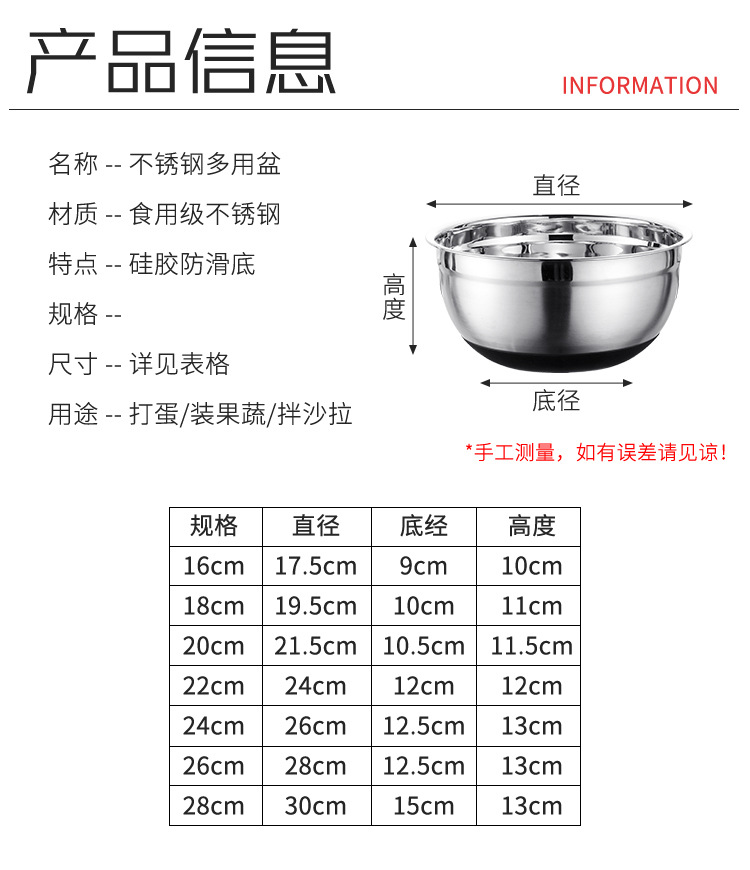 产品信息

INFORMATION

名称 -- 不锈钢多用盆

材质 -- 食用级不锈钢

特点 -- 硅胶防滑底

规格 --

尺寸 -- 详见表格

用途 -- 打蛋/装果蔬/拌沙拉

直径

高度

底径

*手工测量，如有误差请见谅！

| 规格 | 直径 | 底经 | 高度 |
|---|---|---|---|
| 16cm | 17.5cm | 9cm | 10cm |
| 18cm | 19.5cm | 10cm | 11cm |
| 20cm | 21.5cm | 10.5cm | 11.5cm |
| 22cm | 24cm | 12cm | 12cm |
| 24cm | 26cm | 12.5cm | 13cm |
| 26cm | 28cm | 12.5cm | 13cm |
| 28cm | 30cm | 15cm | 13cm |